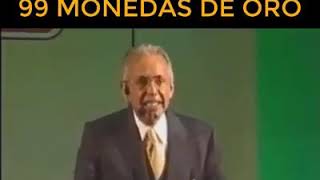 99 MONEDAS DE ORO